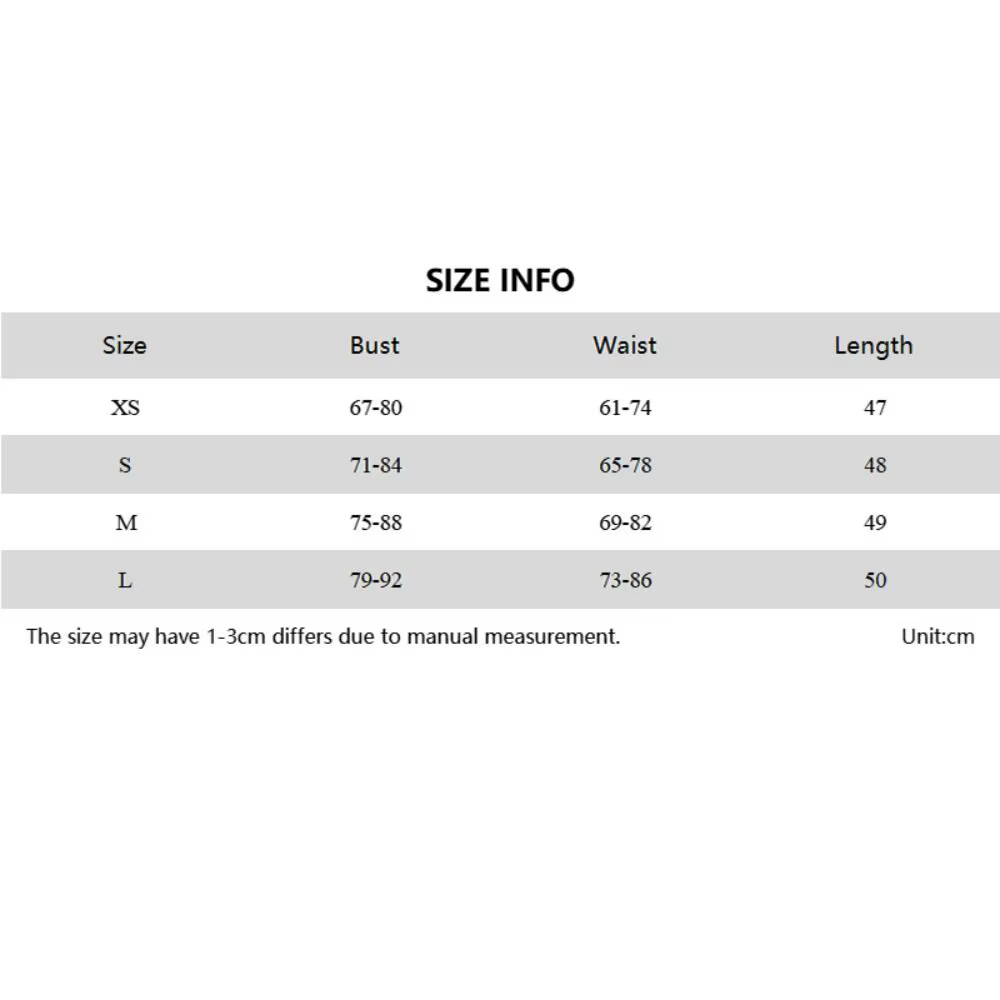 SIZE INFO

| Size | Bust | Waist | Length |
|---|---|---|---|
| XS | 67-80 | 61-74 | 47 |
| S | 71-84 | 65-78 | 48 |
| M | 75-88 | 69-82 | 49 |
| L | 79-92 | 73-86 | 50 |

The size may have 1-3cm differs due to manual measurement.

Unit:cm